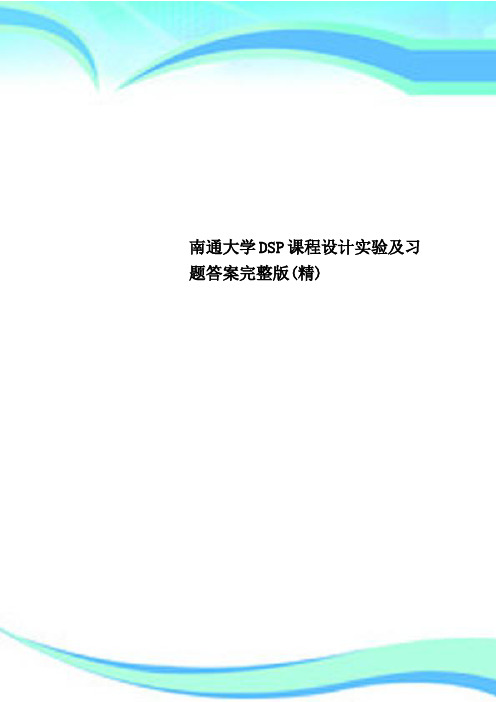 南通大学DSP课程设计实验及习题答案完整版(精)